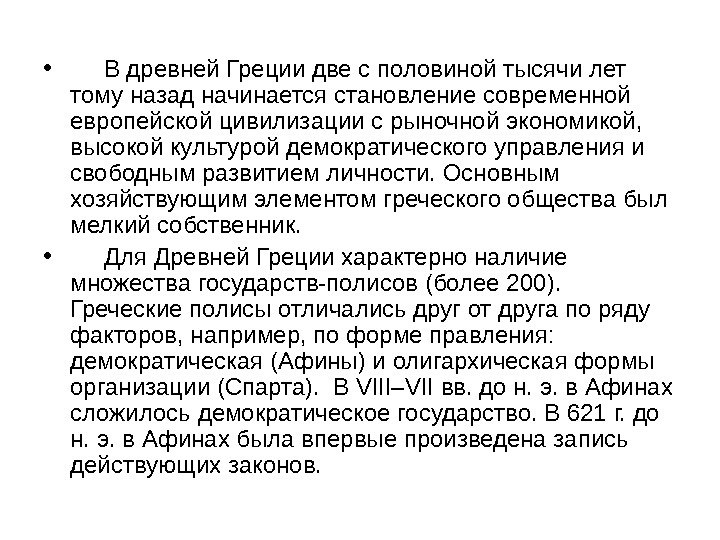 • В древней Греции две с половиной тысячи лет тому назад начинается становление современной европейской цивилизации с рыночной экономикой, высокой культурой демократического управления и свободным развитием личности. Основным хозяйствующим элементом греческого общества был мелкий собственник.

• Для Древней Греции характерно наличие множества государств-полисов (более 200). Греческие полисы отличались друг от друга по ряду факторов, например, по форме правления: демократическая (Афины) и олигархическая формы организации (Спарта). В VIII–VII вв. до н. э. в Афинах сложилось демократическое государство. В 621 г. до н. э. в Афинах была впервые произведена запись действующих законов.